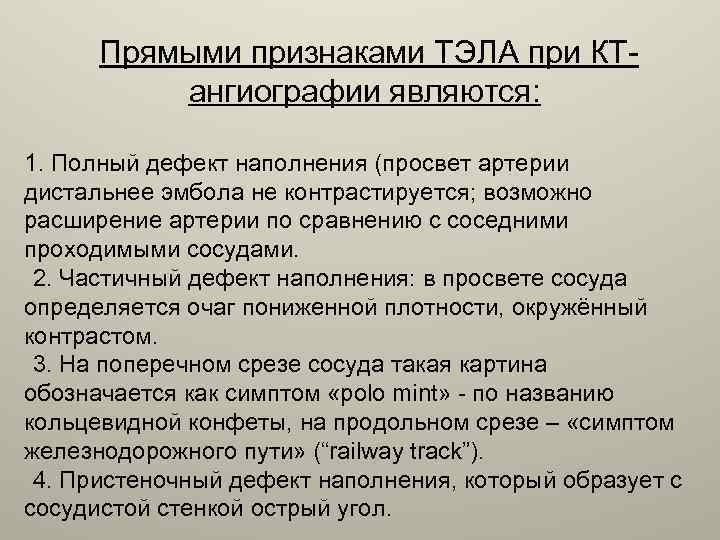 Прямыми признаками ТЭЛА при КТ-ангиографии являются:

1. Полный дефект наполнения (просвет артерии дистальнее эмбола не контрастируется; возможно расширение артерии по сравнению с соседними проходимыми сосудами.
2. Частичный дефект наполнения: в просвете сосуда определяется очаг пониженной плотности, окружённый контрастом.
3. На поперечном срезе сосуда такая картина обозначается как симптом «polo mint» - по названию кольцевидной конфеты, на продольном срезе – «симптом железнодорожного пути» (“railway track”).
4. Пристеночный дефект наполнения, который образует с сосудистой стенкой острый угол.